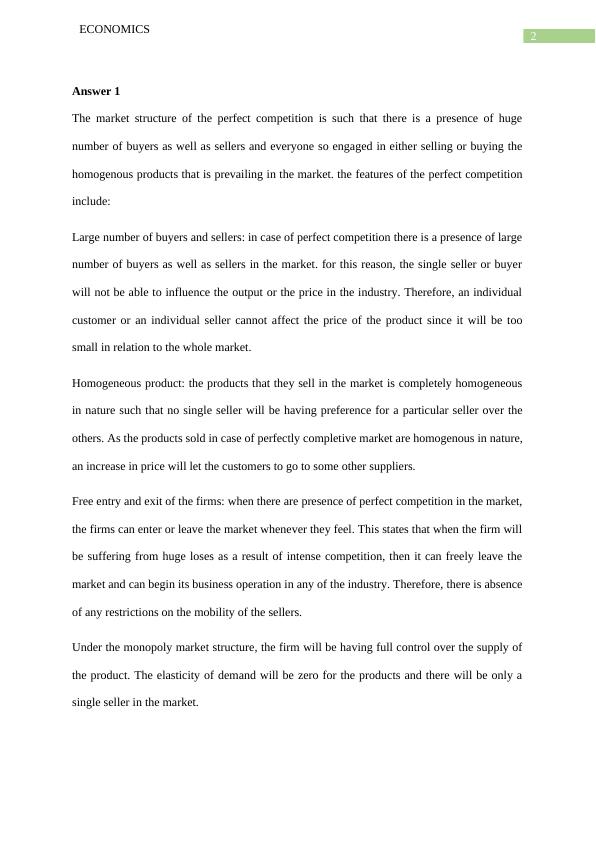 ECONOMICS

2

Answer 1

The market structure of the perfect competition is such that there is a presence of huge number of buyers as well as sellers and everyone so engaged in either selling or buying the homogenous products that is prevailing in the market. the features of the perfect competition include:

Large number of buyers and sellers: in case of perfect competition there is a presence of large number of buyers as well as sellers in the market. for this reason, the single seller or buyer will not be able to influence the output or the price in the industry. Therefore, an individual customer or an individual seller cannot affect the price of the product since it will be too small in relation to the whole market.

Homogeneous product: the products that they sell in the market is completely homogeneous in nature such that no single seller will be having preference for a particular seller over the others. As the products sold in case of perfectly completive market are homogenous in nature, an increase in price will let the customers to go to some other suppliers.

Free entry and exit of the firms: when there are presence of perfect competition in the market, the firms can enter or leave the market whenever they feel. This states that when the firm will be suffering from huge loses as a result of intense competition, then it can freely leave the market and can begin its business operation in any of the industry. Therefore, there is absence of any restrictions on the mobility of the sellers.

Under the monopoly market structure, the firm will be having full control over the supply of the product. The elasticity of demand will be zero for the products and there will be only a single seller in the market.